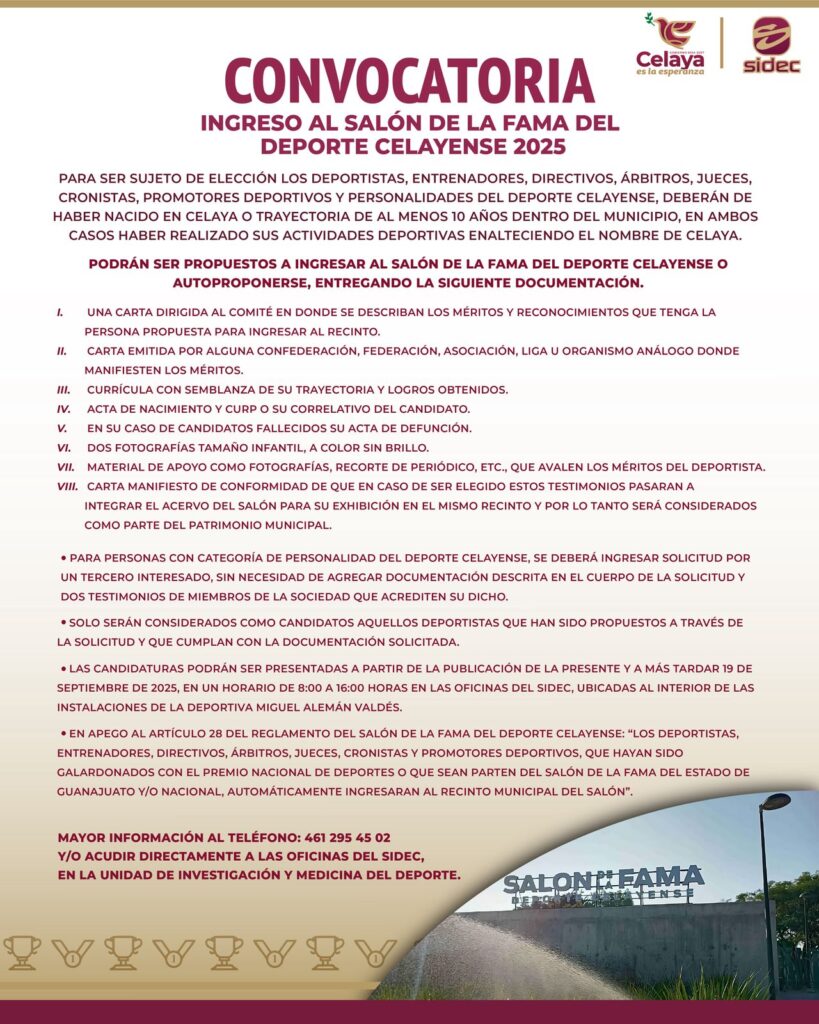 Celaya
es la esperanza

sidec

CONVOCATORIA

INGRESO AL SALÓN DE LA FAMA DEL DEPORTE CELAYENSE 2025

PARA SER SUJETO DE ELECCIÓN LOS DEPORTISTAS, ENTRENADORES, DIRECTIVOS, ÁRBITROS, JUECES, CRONISTAS, PROMOTORES DEPORTIVOS Y PERSONALIDADES DEL DEPORTE CELAYENSE, DEBERÁN DE HABER NACIDO EN CELAYA O TRAYECTORIA DE AL MENOS 10 AÑOS DENTRO DEL MUNICIPIO, EN AMBOS CASOS HABER REALIZADO SUS ACTIVIDADES DEPORTIVAS ENALTECIENDO EL NOMBRE DE CELAYA.

PODRÁN SER PROPUESTOS A INGRESAR AL SALÓN DE LA FAMA DEL DEPORTE CELAYENSE O AUTOPROPONERSE, ENTREGANDO LA SIGUIENTE DOCUMENTACIÓN.

I. UNA CARTA DIRIGIDA AL COMITÉ EN DONDE SE DESCRIBAN LOS MÉRITOS Y RECONOCIMIENTOS QUE TENGA LA PERSONA PROPUESTA PARA INGRESAR AL RECINTO.
II. CARTA EMITIDA POR ALGUNA CONFEDERACIÓN, FEDERACIÓN, ASOCIACIÓN, LIGA U ORGANISMO ANÁLOGO DONDE MANIFIESTEN LOS MÉRITOS.
III. CURRÍCULA CON SEMBLANZA DE SU TRAYECTORIA Y LOGROS OBTENIDOS.
IV. ACTA DE NACIMIENTO Y CURP O SU CORRELATIVO DEL CANDIDATO.
V. EN SU CASO DE CANDIDATOS FALLECIDOS SU ACTA DE DEFUNCIÓN.
VI. DOS FOTOGRAFÍAS TAMAÑO INFANTIL, A COLOR SIN BRILLO.
VII. MATERIAL DE APOYO COMO FOTOGRAFÍAS, RECORTE DE PERIÓDICO, ETC., QUE AVALEN LOS MÉRITOS DEL DEPORTISTA.
VIII. CARTA MANIFIESTO DE CONFORMIDAD DE QUE EN CASO DE SER ELEGIDO ESTOS TESTIMONIOS PASARAN A INTEGRAR EL ACERVO DEL SALÓN PARA SU EXHIBICIÓN EN EL MISMO RECINTO Y POR LO TANTO SERÁ CONSIDERADOS COMO PARTE DEL PATRIMONIO MUNICIPAL.

• PARA PERSONAS CON CATEGORÍA DE PERSONALIDAD DEL DEPORTE CELAYENSE, SE DEBERÁ INGRESAR SOLICITUD POR UN TERCERO INTERESADO, SIN NECESIDAD DE AGREGAR DOCUMENTACIÓN DESCRITA EN EL CUERPO DE LA SOLICITUD Y DOS TESTIMONIOS DE MIEMBROS DE LA SOCIEDAD QUE ACREDITEN SU DICHO.

• SOLO SERÁN CONSIDERADOS COMO CANDIDATOS AQUELLOS DEPORTISTAS QUE HAN SIDO PROPUESTOS A TRAVÉS DE LA SOLICITUD Y QUE CUMPLAN CON LA DOCUMENTACIÓN SOLICITADA.

• LAS CANDIDATURAS PODRÁN SER PRESENTADAS A PARTIR DE LA PUBLICACIÓN DE LA PRESENTE Y A MÁS TARDAR 19 DE SEPTIEMBRE DE 2025, EN UN HORARIO DE 8:00 A 16:00 HORAS EN LAS OFICINAS DEL SIDEC, UBICADAS AL INTERIOR DE LAS INSTALACIONES DE LA DEPORTIVA MIGUEL ALEMÁN VALDÉS.

• EN APEGO AL ARTÍCULO 28 DEL REGLAMENTO DEL SALÓN DE LA FAMA DEL DEPORTE CELAYENSE: "LOS DEPORTISTAS, ENTRENADORES, DIRECTIVOS, ÁRBITROS, JUECES, CRONISTAS Y PROMOTORES DEPORTIVOS, QUE HAYAN SIDO GALARDONADOS CON EL PREMIO NACIONAL DE DEPORTES O QUE SEAN PARTEN DEL SALÓN DE LA FAMA DEL ESTADO DE GUANAJUATO Y/O NACIONAL, AUTOMÁTICAMENTE INGRESARAN AL RECINTO MUNICIPAL DEL SALÓN".

MAYOR INFORMACIÓN AL TELÉFONO: 461 295 45 02
Y/O ACUDIR DIRECTAMENTE A LAS OFICINAS DEL SIDEC,
EN LA UNIDAD DE INVESTIGACIÓN Y MEDICINA DEL DEPORTE.

SALON DE LA FAMA
DEPORTE CELAYENSE